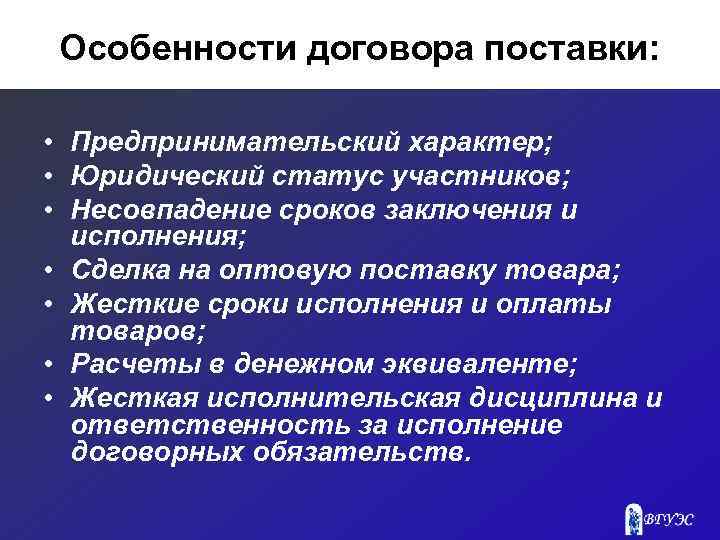 Особенности договора поставки:

• Предпринимательский характер;
• Юридический статус участников;
• Несовпадение сроков заключения и исполнения;
• Сделка на оптовую поставку товара;
• Жесткие сроки исполнения и оплаты товаров;
• Расчеты в денежном эквиваленте;
• Жесткая исполнительская дисциплина и ответственность за исполнение договорных обязательств.

ВГУЭС